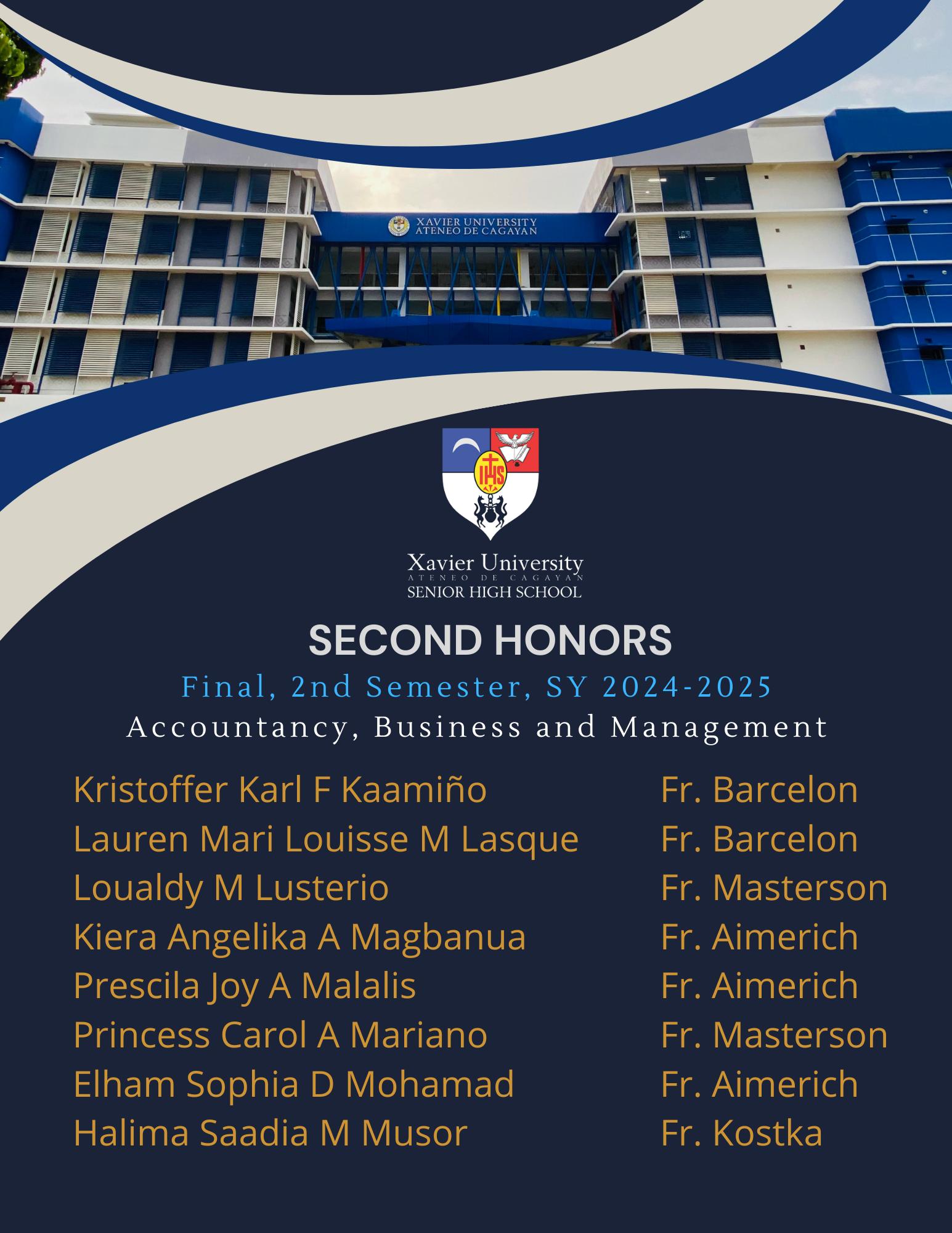 XAVIER UNIVERSITY
ATENEO DE CAGAYAN

IHS

Xavier University
ATENEO DE CAGAYAN
SENIOR HIGH SCHOOL

SECOND HONORS
Final, 2nd Semester, SY 2024-2025
Accountancy, Business and Management

| | |
|---|---|
| Kristoffer Karl F Kaamiño | Fr. Barcelon |
| Lauren Mari Louisse M Lasque | Fr. Barcelon |
| Loualdy M Lusterio | Fr. Masterson |
| Kiera Angelika A Magbanua | Fr. Aimerich |
| Prescila Joy A Malalis | Fr. Aimerich |
| Princess Carol A Mariano | Fr. Masterson |
| Elham Sophia D Mohamad | Fr. Aimerich |
| Halima Saadia M Musor | Fr. Kostka |